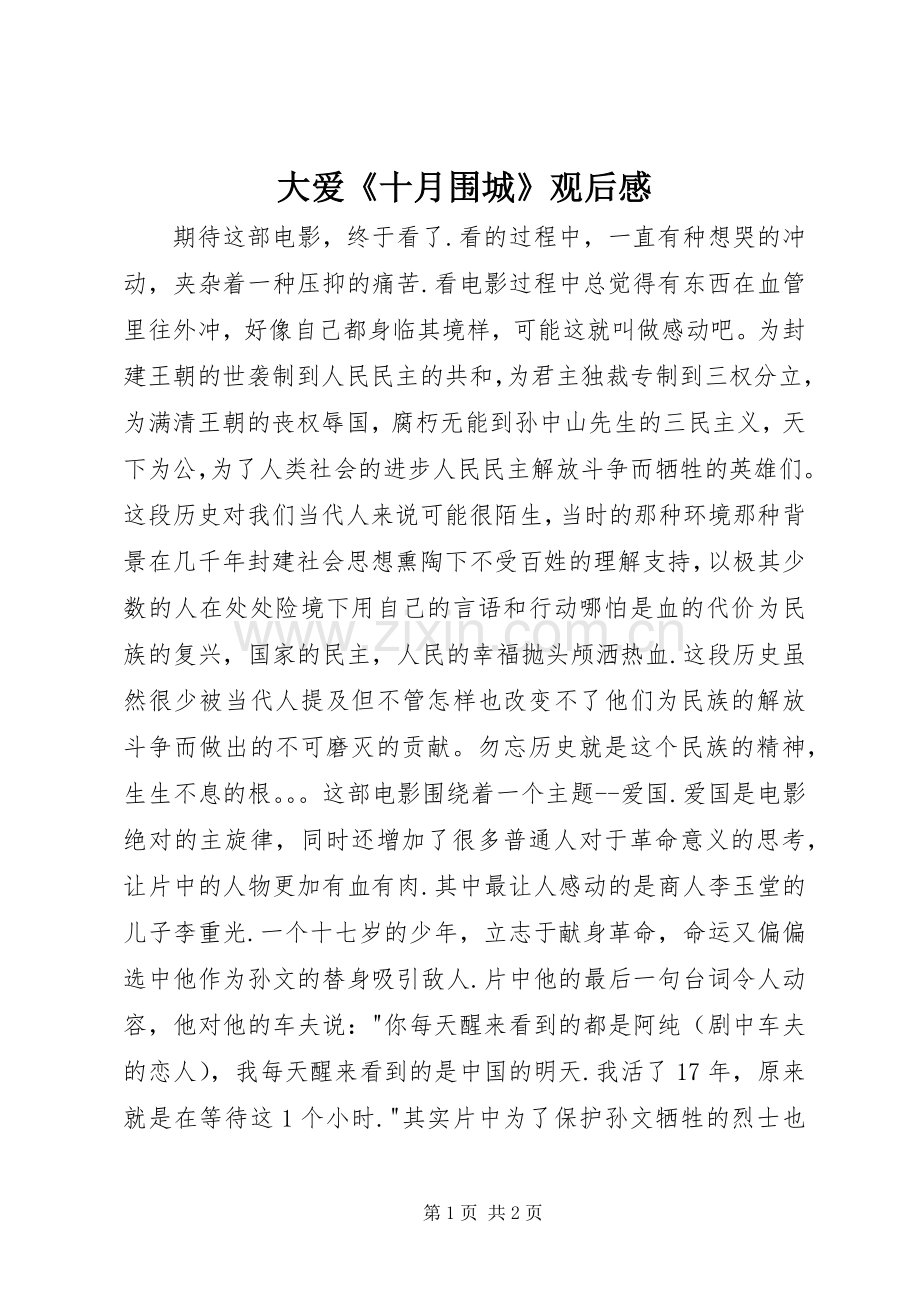 大爱《十月围城》观后感

期待这部电影，终于看了.看的过程中，一直有种想哭的冲动，夹杂着一种压抑的痛苦.看电影过程中总觉得有东西在血管里往外冲，好像自己都身临其境样，可能这就叫做感动吧。为封建王朝的世袭制到人民民主的共和,为君主独裁专制到三权分立，为满清王朝的丧权辱国，腐朽无能到孙中山先生的三民主义，天下为公,为了人类社会的进步人民民主解放斗争而牺牲的英雄们。这段历史对我们当代人来说可能很陌生,当时的那种环境那种背景在几千年封建社会思想熏陶下不受百姓的理解支持,以极其少数的人在处处险境下用自己的言语和行动哪怕是血的代价为民族的复兴，国家的民主，人民的幸福抛头颅洒热血.这段历史虽然很少被当代人提及但不管怎样也改变不了他们为民族的解放斗争而做出的不可磨灭的贡献。勿忘历史就是这个民族的精神，生生不息的根。。。这部电影围绕着一个主题--爱国.爱国是电影绝对的主旋律，同时还增加了很多普通人对于革命意义的思考，让片中的人物更加有血有肉.其中最让人感动的是商人李玉堂的儿子李重光.一个十七岁的少年，立志于献身革命，命运又偏偏选中他作为孙文的替身吸引敌人.片中他的最后一句台词令人动容，他对他的车夫说：“你每天醒来看到的都是阿纯（剧中车夫的恋人），我每天醒来看到的是中国的明天.我活了17年，原来就是在等待这1个小时.”其实片中为了保护孙文牺牲的烈士也

第1页 共2页

www.zixin.com.cn